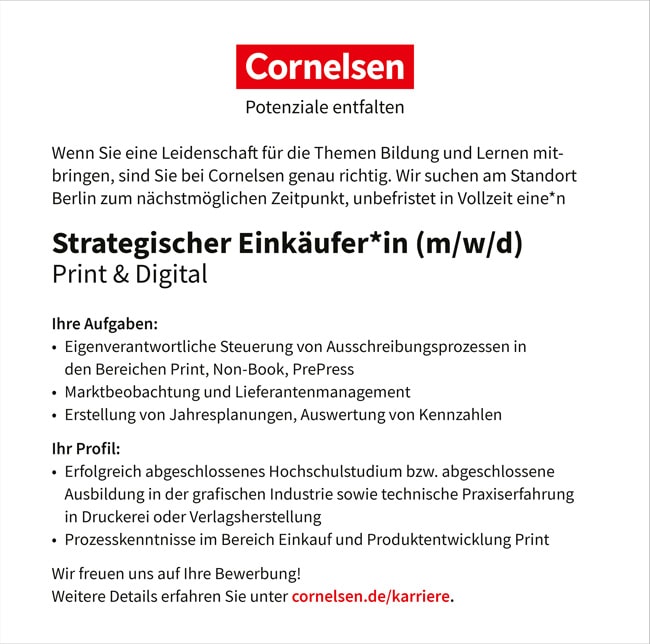 Cornelsen
Potenziale entfalten

Wenn Sie eine Leidenschaft für die Themen Bildung und Lernen mitbringen, sind Sie bei Cornelsen genau richtig. Wir suchen am Standort Berlin zum nächstmöglichen Zeitpunkt, unbefristet in Vollzeit eine*n

Strategischer Einkäufer*in (m/w/d)
Print & Digital

Ihre Aufgaben:
• Eigenverantwortliche Steuerung von Ausschreibungsprozessen in den Bereichen Print, Non-Book, PrePress
• Marktbeobachtung und Lieferantenmanagement
• Erstellung von Jahresplanungen, Auswertung von Kennzahlen

Ihr Profil:
• Erfolgreich abgeschlossenes Hochschulstudium bzw. abgeschlossene Ausbildung in der grafischen Industrie sowie technische Praxiserfahrung in Druckerei oder Verlagsherstellung
• Prozesskenntnisse im Bereich Einkauf und Produktentwicklung Print

Wir freuen uns auf Ihre Bewerbung!
Weitere Details erfahren Sie unter cornelsen.de/karriere.